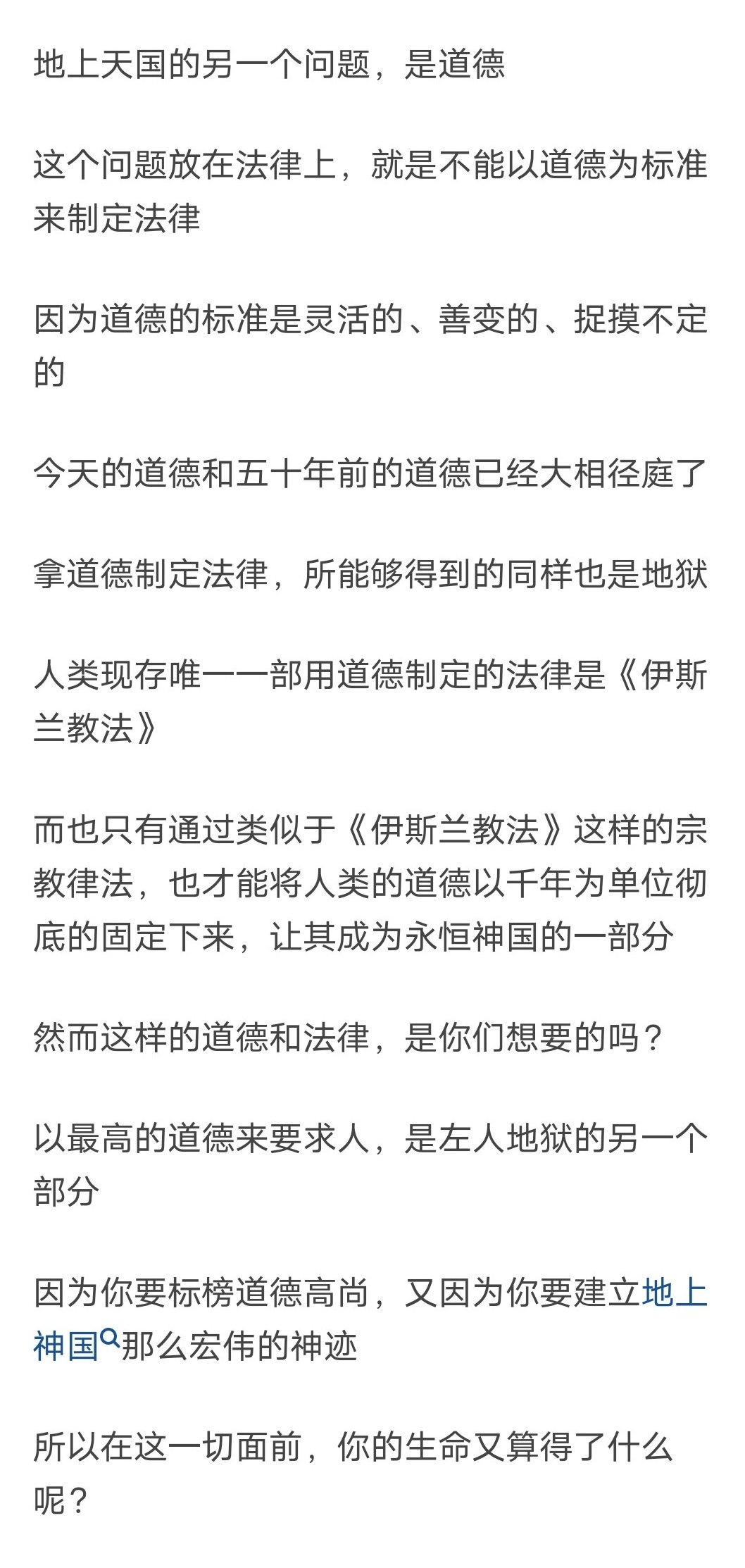 地上天国的另一个问题，是道德

这个问题放在法律上，就是不能以道德为标准来制定法律

因为道德的标准是灵活的、善变的、捉摸不定的

今天的道德和五十年前的道德已经大相径庭了

拿道德制定法律，所能够得到的同样也是地狱

人类现存唯一一部用道德制定的法律是《伊斯兰教法》

而也只有通过类似于《伊斯兰教法》这样的宗教律法，也才能将人类的道德以千年为单位彻底的固定下来，让其成为永恒神国的一部分

然而这样的道德和法律，是你们想要的吗？

以最高的道德来要求人，是左人地狱的另一个部分

因为你要标榜道德高尚，又因为你要建立地上神国那么宏伟的神迹

所以在这一切面前，你的生命又算得了什么呢？